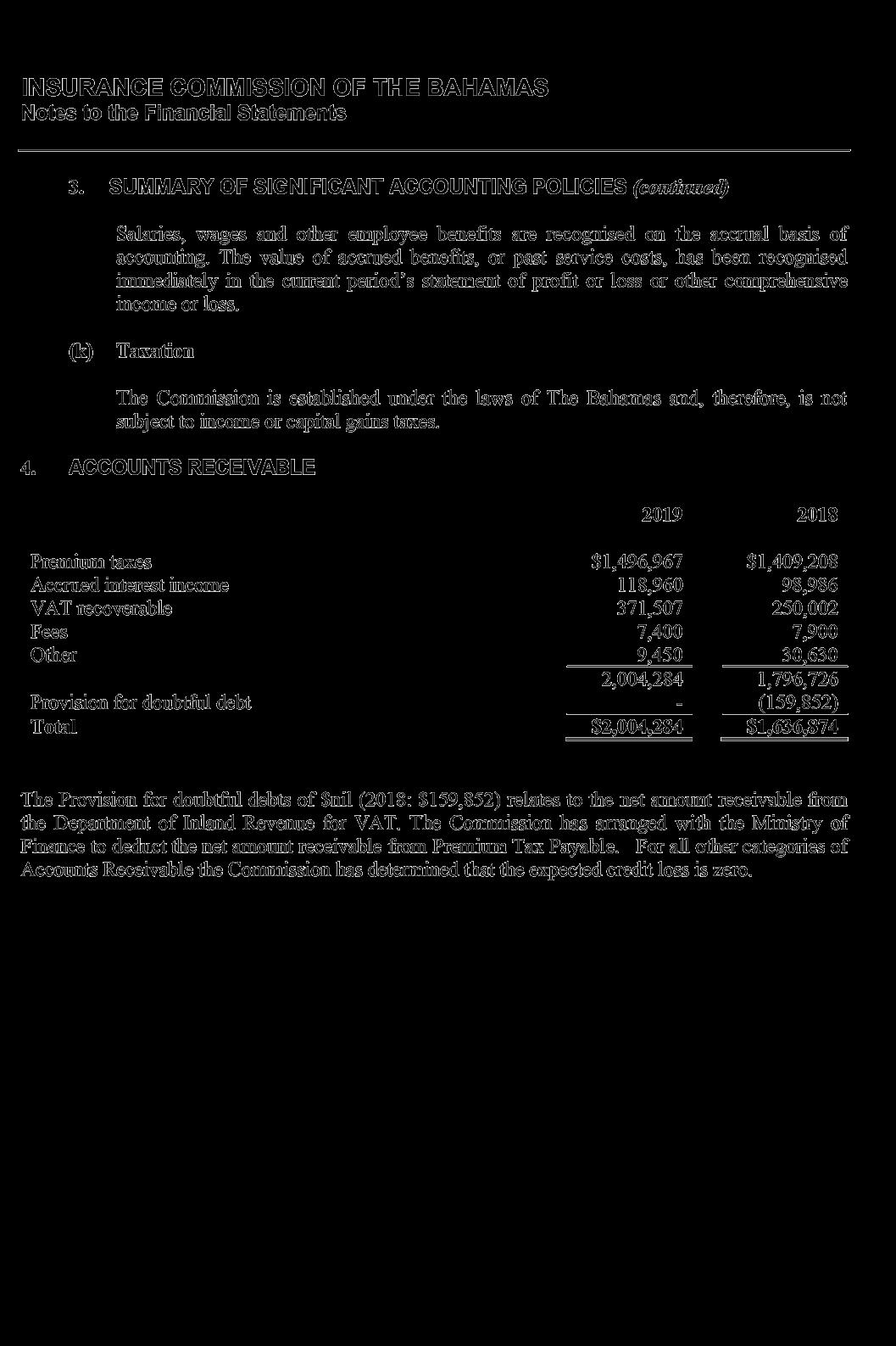 INSURANCE COMMISSION OF THE BAHAMAS
Notes to the Financial Statements

3. SUMMARY OF SIGNIFICANT ACCOUNTING POLICIES (continued)

Salaries, wages and other employee benefits are recognised on the accrual basis of accounting. The value of accrued benefits, or past service costs, has been recognised immediately in the current period's statement of profit or loss or other comprehensive income or loss.

(k) Taxation

The Commission is established under the laws of The Bahamas and, therefore, is not subject to income or capital gains taxes.

4. ACCOUNTS RECEIVABLE

| | 2019 | 2018 |
|---|---|---|
| Premium taxes | $1,496,967 | $1,409,208 |
| Accrued interest income | 118,960 | 98,986 |
| VAT recoverable | 371,507 | 250,002 |
| Fees | 7,400 | 7,900 |
| Other | 9,450 | 30,630 |
| | 2,004,284 | 1,796,726 |
| Provision for doubtful debt | - | (159,852) |
| Total | $2,004,284 | $1,636,874 |

The Provision for doubtful debts of $nil (2018: $159,852) relates to the net amount receivable from the Department of Inland Revenue for VAT. The Commission has arranged with the Ministry of Finance to deduct the net amount receivable from Premium Tax Payable. For all other categories of Accounts Receivable the Commission has determined that the expected credit loss is zero.